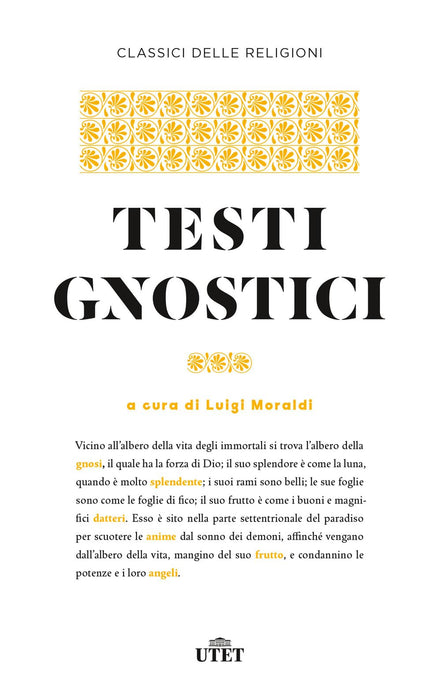 CLASSICI DELLE RELIGIONI

TESTI
GNOSTICI

a cura di Luigi Moraldi

Vicino all'albero della vita degli immortali si trova l'albero della gnosi, il quale ha la forza di Dio; il suo splendore è come la luna, quando è molto splendente; i suoi rami sono belli; le sue foglie sono come le foglie di fico; il suo frutto è come i buoni e magnifici datteri. Esso è sito nella parte settentrionale del paradiso per scuotere le anime dal sonno dei demoni, affinché vengano dall'albero della vita, mangino del suo frutto, e condannino le potenze e i loro angeli.

UTET